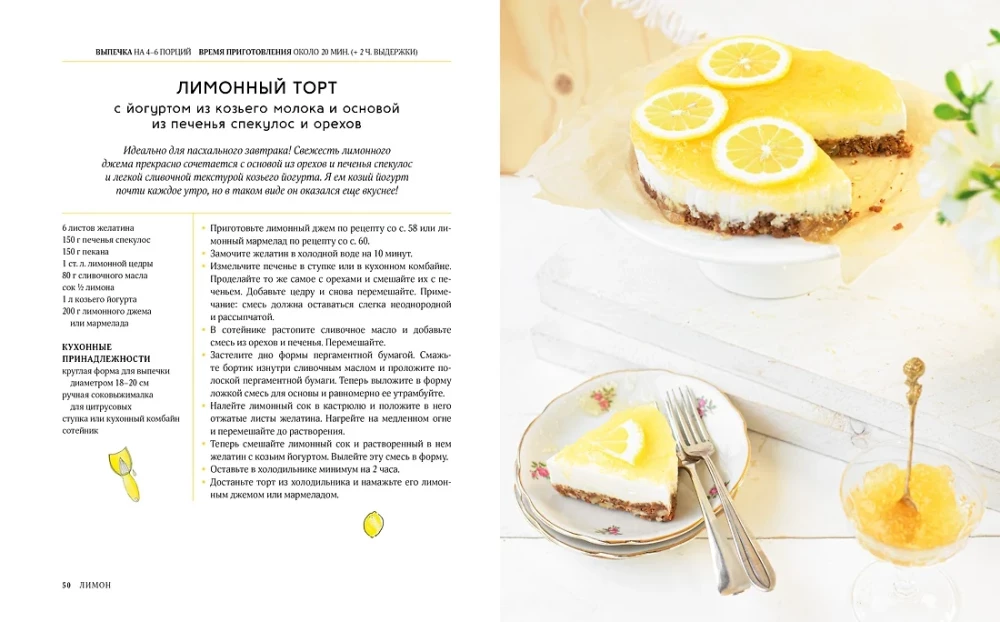 ВЫПЕЧКА НА 4–6 ПОРЦИЙ ВРЕМЯ ПРИГОТОВЛЕНИЯ ОКОЛО 20 МИН. (+ 2 Ч. ВЫДЕРЖКИ)

ЛИМОННЫЙ ТОРТ

с йогуртом из козьего молока и основой из печенья спекулос и орехов

Идеально для пасхального завтрака! Свежесть лимонного джема прекрасно сочетается с основой из орехов и печенья спекулос и легкой сливочной текстурой козьего йогурта. Я ем козий йогурт почти каждое утро, но в таком виде он оказался еще вкуснее!

6 листов желатина
150 г печенья спекулос
150 г пекана
1 ст. л. лимонной цедры
80 г сливочного масла
сок ½ лимона
1 л козьего йогурта
200 г лимонного джема или мармелада

КУХОННЫЕ ПРИНАДЛЕЖНОСТИ
круглая форма для выпечки диаметром 18–20 см
ручная соковыжималка для цитрусовых
ступка или кухонный комбайн
сотейник

• Приготовьте лимонный джем по рецепту со с. 58 или лимонный мармелад по рецепту со с. 60.
• Замочите желатин в холодной воде на 10 минут.
• Измельчите печенье в ступке или в кухонном комбайне. Проделайте то же самое с орехами и смешайте их с печеньем. Добавьте цедру и снова перемешайте. Примечание: смесь должна оставаться слегка неоднородной и рассыпчатой.
• В сотейнике растопите сливочное масло и добавьте смесь из орехов и печенья. Перемешайте.
• Застелите дно формы пергаментной бумагой. Смажьте бортик изнутри сливочным маслом и проложите полоской пергаментной бумаги. Теперь выложите в форму ложкой смесь для основы и равномерно ее утрамбуйте.
• Налейте лимонный сок в кастрюлю и положите в него отжатые листы желатина. Нагрейте на медленном огне и перемешайте до растворения.
• Теперь смешайте лимонный сок и растворенный в нем желатин с козьим йогуртом. Вылейте эту смесь в форму.
• Оставьте в холодильнике минимум на 2 часа.
• Достаньте торт из холодильника и намажьте его лимонным джемом или мармеладом.

50 ЛИМОН